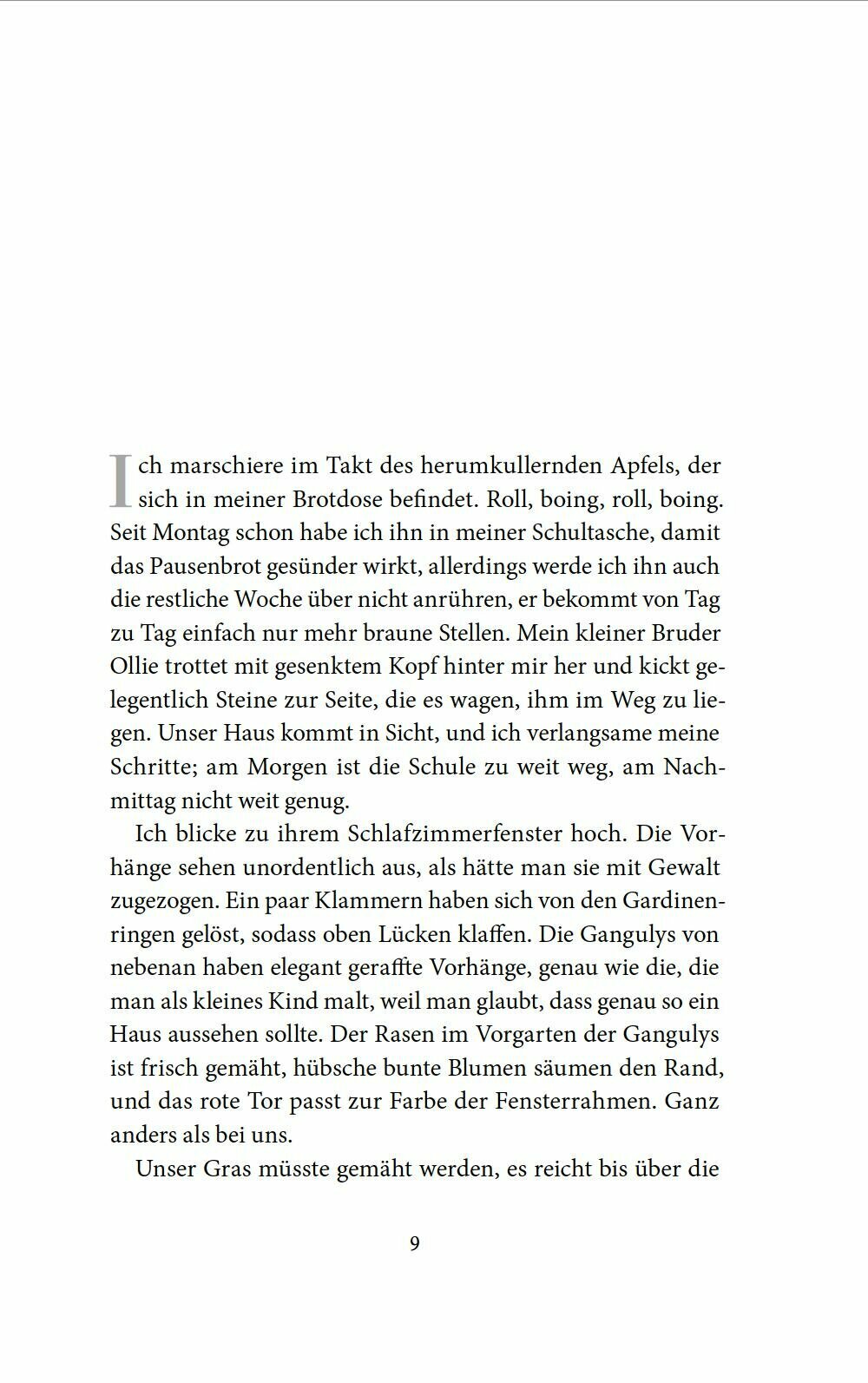 Ich marschiere im Takt des herumkullernden Apfels, der sich in meiner Brotdose befindet. Roll, boing, roll, boing. Seit Montag schon habe ich ihn in meiner Schultasche, damit das Pausenbrot gesünder wirkt, allerdings werde ich ihn auch die restliche Woche über nicht anrühren, er bekommt von Tag zu Tag einfach nur mehr braune Stellen. Mein kleiner Bruder Ollie trottet mit gesenktem Kopf hinter mir her und kickt gelegentlich Steine zur Seite, die es wagen, ihm im Weg zu liegen. Unser Haus kommt in Sicht, und ich verlangsame meine Schritte; am Morgen ist die Schule zu weit weg, am Nachmittag nicht weit genug.

Ich blicke zu ihrem Schlafzimmerfenster hoch. Die Vorhänge sehen unordentlich aus, als hätte man sie mit Gewalt zugezogen. Ein paar Klammern haben sich von den Gardinenringen gelöst, sodass oben Lücken klaffen. Die Gangulys von nebenan haben elegant geraffte Vorhänge, genau wie die, die man als kleines Kind malt, weil man glaubt, dass genau so ein Haus aussehen sollte. Der Rasen im Vorgarten der Gangulys ist frisch gemäht, hübsche bunte Blumen säumen den Rand, und das rote Tor passt zur Farbe der Fensterrahmen. Ganz anders als bei uns.

Unser Gras müsste gemäht werden, es reicht bis über die

9